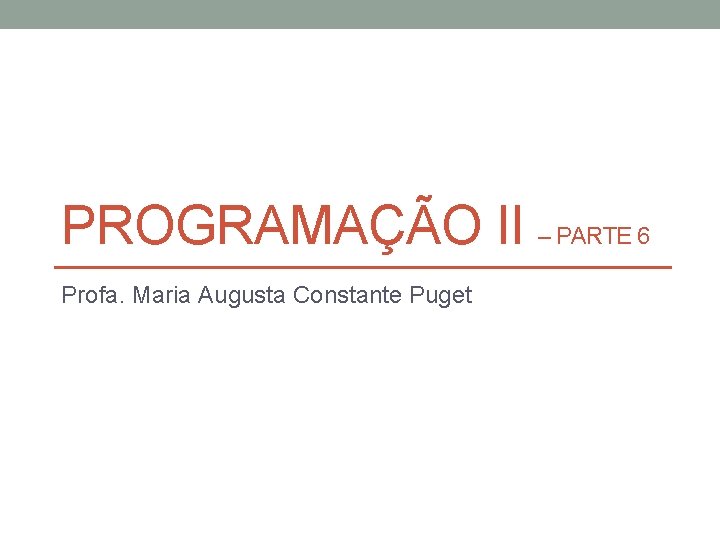 PROGRAMAÇÃO II – PARTE 6

Profa. Maria Augusta Constante Puget